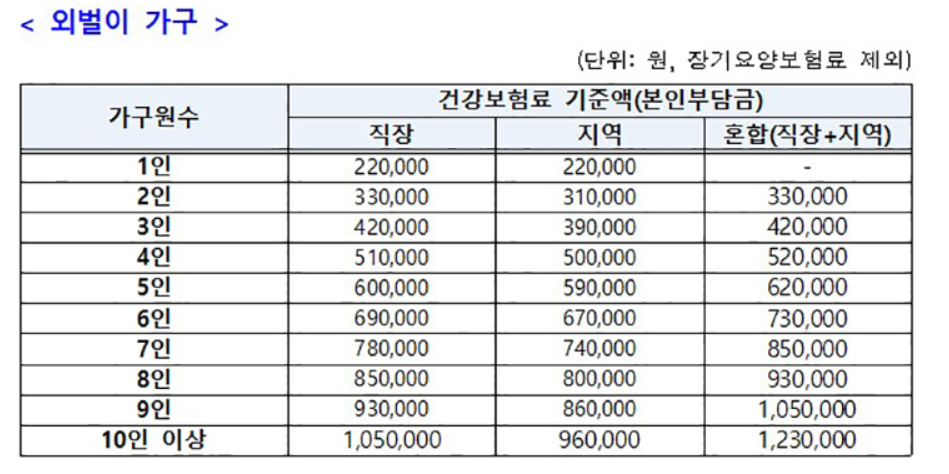 < 외벌이 가구 >

(단위: 원, 장기요양보험료 제외)

| 가구원수 | 건강보험료 기준액(본인부담금) | | |
|---|---|---|---|
| | 직장 | 지역 | 혼합(직장+지역) |
| 1인 | 220,000 | 220,000 | - |
| 2인 | 330,000 | 310,000 | 330,000 |
| 3인 | 420,000 | 390,000 | 420,000 |
| 4인 | 510,000 | 500,000 | 520,000 |
| 5인 | 600,000 | 590,000 | 620,000 |
| 6인 | 690,000 | 670,000 | 730,000 |
| 7인 | 780,000 | 740,000 | 850,000 |
| 8인 | 850,000 | 800,000 | 930,000 |
| 9인 | 930,000 | 860,000 | 1,050,000 |
| 10인 이상 | 1,050,000 | 960,000 | 1,230,000 |